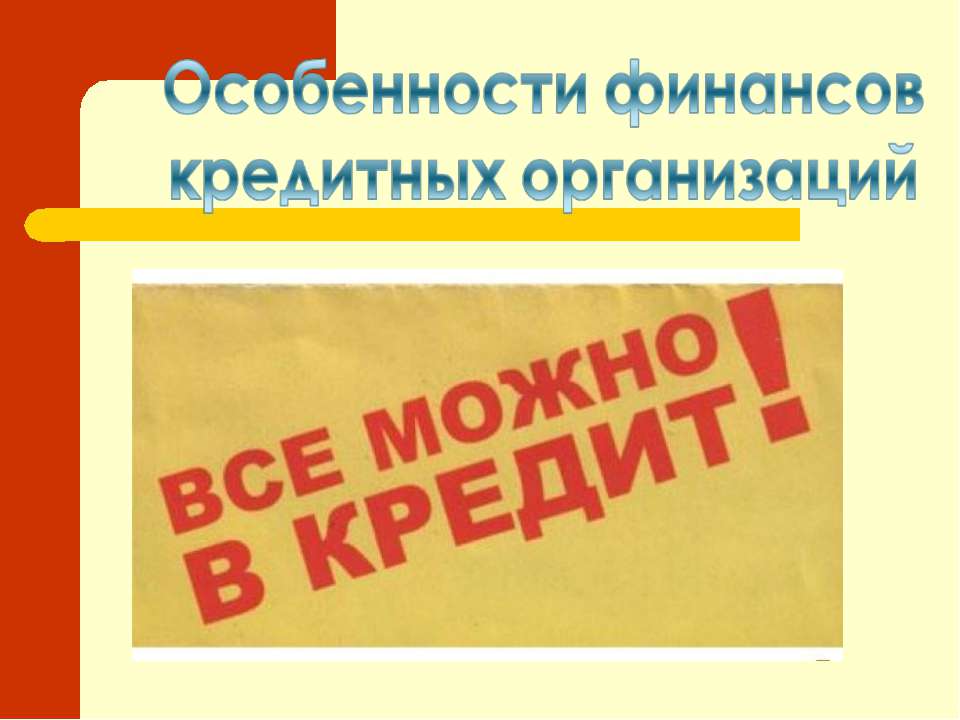 Особенности финансов кредитных организаций

ВСЕ МОЖНО В КРЕДИТ!